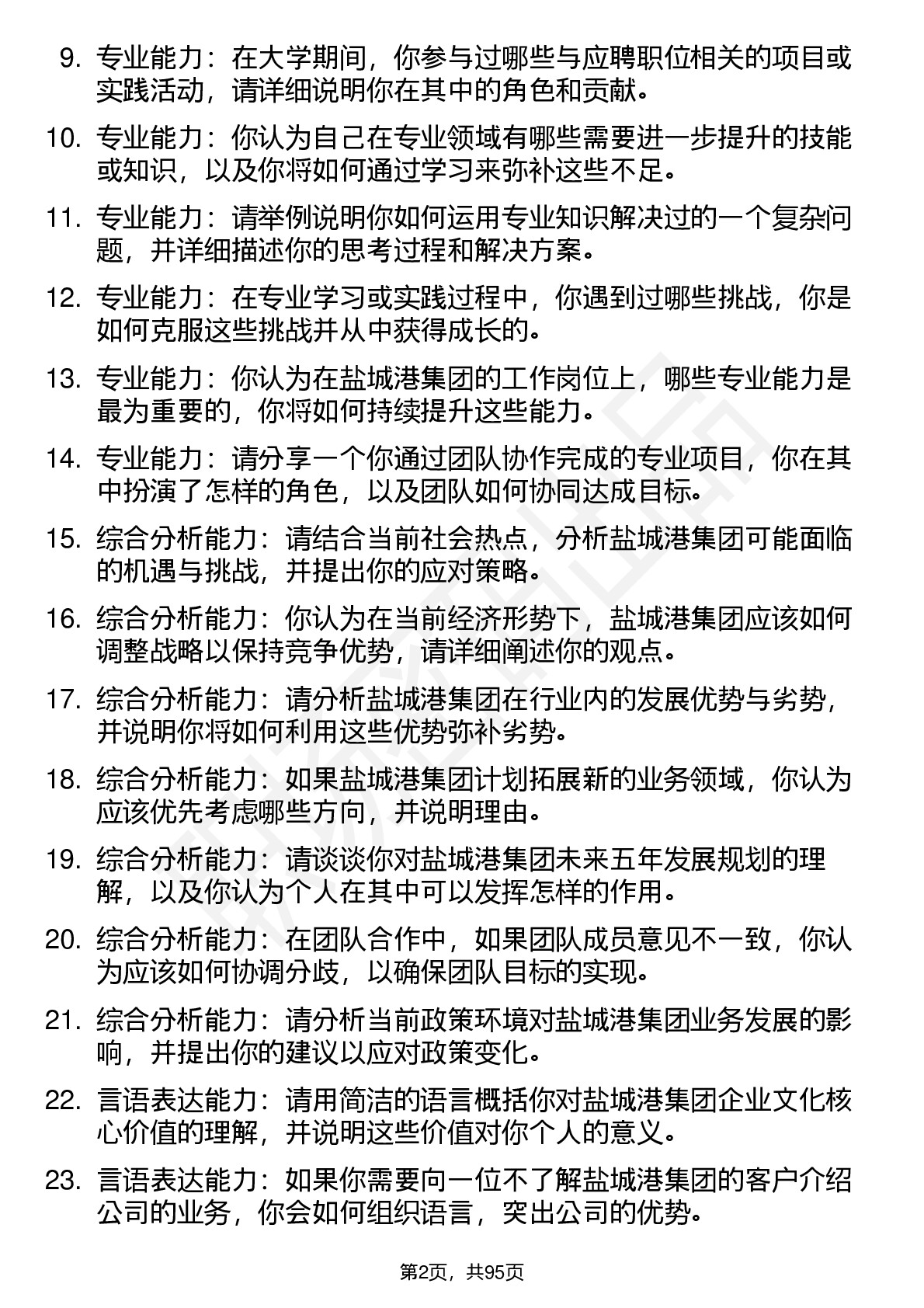 9. 专业能力：在大学期间，你参与过哪些与应聘职位相关的项目或实践活动，请详细说明你在其中的角色和贡献。

10. 专业能力：你认为自己在专业领域有哪些需要进一步提升的技能或知识，以及你将如何通过学习来弥补这些不足。

11. 专业能力：请举例说明你如何运用专业知识解决过的一个复杂问题，并详细描述你的思考过程和解决方案。

12. 专业能力：在专业学习或实践过程中，你遇到过哪些挑战，你是如何克服这些挑战并从中获得成长的。

13. 专业能力：你认为在盐城港集团的工作岗位上，哪些专业能力是最为重要的，你将如何持续提升这些能力。

14. 专业能力：请分享一个你通过团队协作完成的专业项目，你在其中扮演了怎样的角色，以及团队如何协同达成目标。

15. 综合分析能力：请结合当前社会热点，分析盐城港集团可能面临的机遇与挑战，并提出你的应对策略。

16. 综合分析能力：你认为在当前经济形势下，盐城港集团应该如何调整战略以保持竞争优势，请详细阐述你的观点。

17. 综合分析能力：请分析盐城港集团在行业内的发展优势与劣势，并说明你将如何利用这些优势弥补劣势。

18. 综合分析能力：如果盐城港集团计划拓展新的业务领域，你认为应该优先考虑哪些方向，并说明理由。

19. 综合分析能力：请谈谈你对盐城港集团未来五年发展规划的理解，以及你认为个人在其中可以发挥怎样的作用。

20. 综合分析能力：在团队合作中，如果团队成员意见不一致，你认为应该如何协调分歧，以确保团队目标的实现。

21. 综合分析能力：请分析当前政策环境对盐城港集团业务发展的影响，并提出你的建议以应对政策变化。

22. 言语表达能力：请用简洁的语言概括你对盐城港集团企业文化核心价值的理解，并说明这些价值对你个人的意义。

23. 言语表达能力：如果你需要向一位不了解盐城港集团的客户介绍公司的业务，你会如何组织语言，突出公司的优势。

第2页，共95页